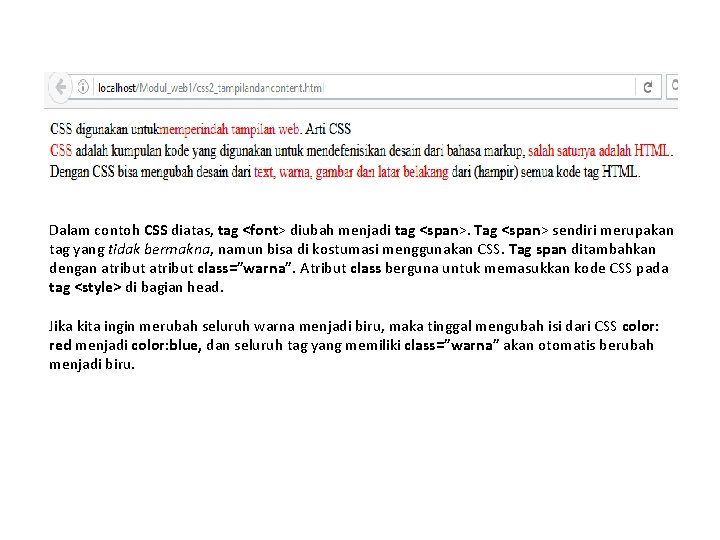 localhost/Modul_web1/css2_tampilandancontent.html

CSS digunakan untukmemperindah tampilan web. Arti CSS
CSS adalah kumpulan kode yang digunakan untuk mendefenisikan desain dari bahasa markup, salah satunya adalah HTML.
Dengan CSS bisa mengubah desain dari text, warna, gambar dan latar belakang dari (hampir) semua kode tag HTML.

Dalam contoh CSS diatas, tag <font> diubah menjadi tag <span>. Tag <span> sendiri merupakan tag yang tidak bermakna, namun bisa di kostumasi menggunakan CSS. Tag span ditambahkan dengan atribut atribut class="warna". Atribut class berguna untuk memasukkan kode CSS pada tag <style> di bagian head.

Jika kita ingin merubah seluruh warna menjadi biru, maka tinggal mengubah isi dari CSS color: red menjadi color:blue, dan seluruh tag yang memiliki class="warna" akan otomatis berubah menjadi biru.